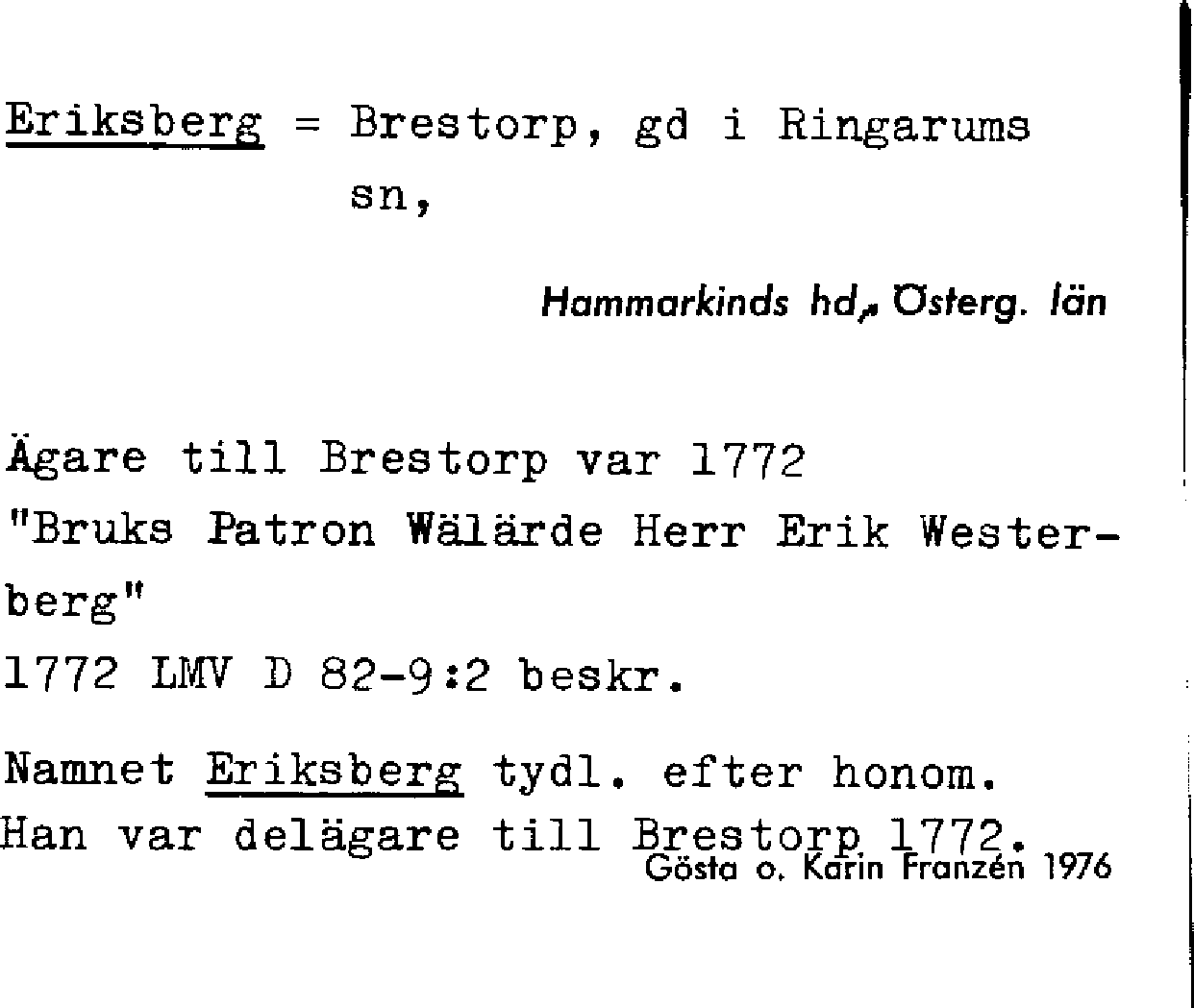 Eriksberg = Brestorp, gd i Ringarums sn,

Hammarkinds hd,, Österg. län

Ägare till Brestorp var 1772 "Bruks Patron Wälärde Herr Erik Westerberg"
1772 LMV D 82-9:2 beskr.

Namnet Eriksberg tydl. efter honom. Han var delägare till Brestorp 1772.

Gösta o. Karin Franzén 1976